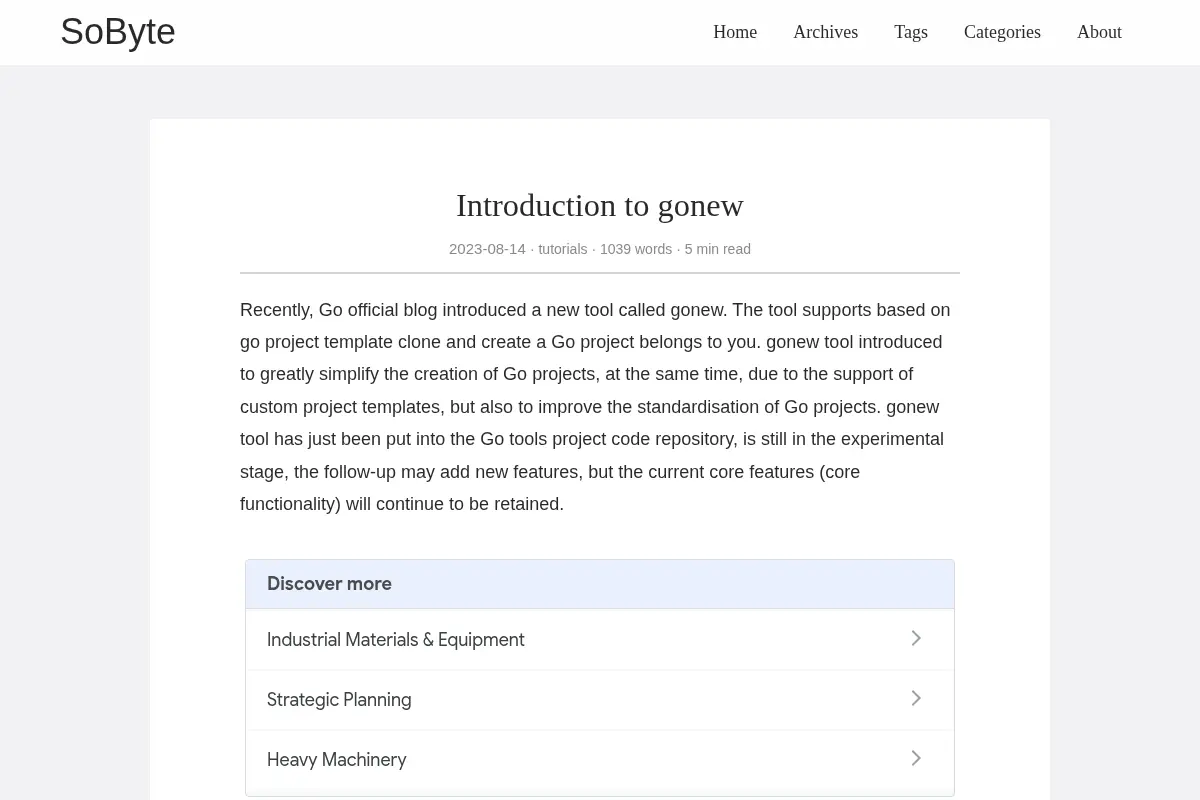 SoByte

Home Archives Tags Categories About

Introduction to gonew

2023-08-14 · tutorials · 1039 words · 5 min read

Recently, Go official blog introduced a new tool called gonew. The tool supports based on go project template clone and create a Go project belongs to you. gonew tool introduced to greatly simplify the creation of Go projects, at the same time, due to the support of custom project templates, but also to improve the standardisation of Go projects. gonew tool has just been put into the Go tools project code repository, is still in the experimental stage, the follow-up may add new features, but the current core features (core functionality) will continue to be retained.

Discover more

Industrial Materials & Equipment

Strategic Planning

Heavy Machinery